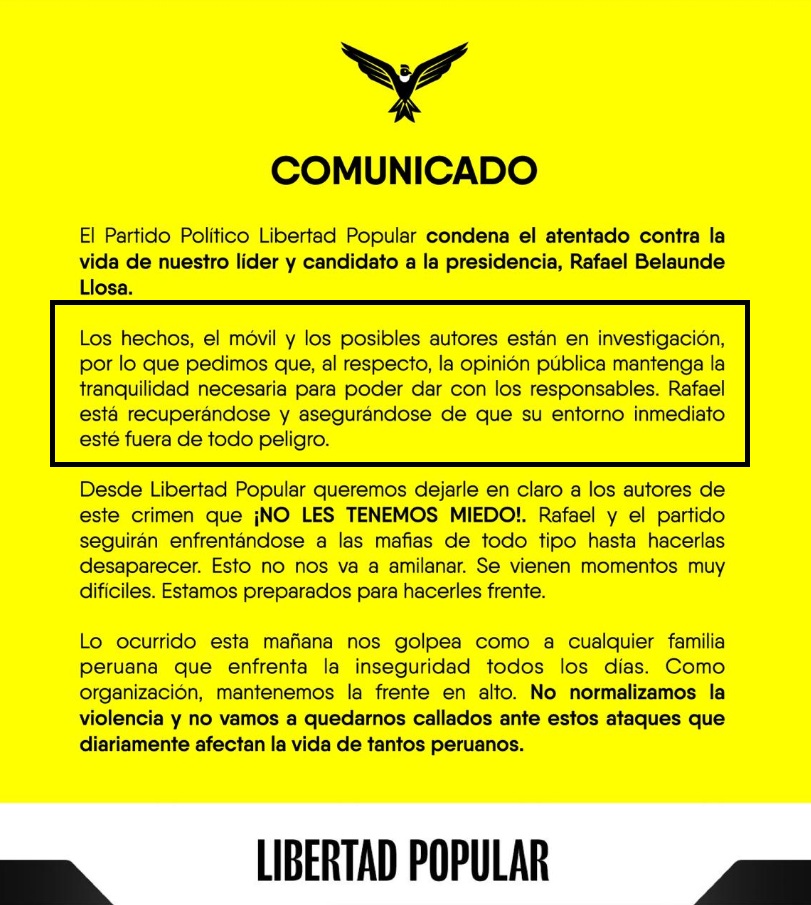 COMUNICADO

El Partido Político Libertad Popular condena el atentado contra la vida de nuestro líder y candidato a la presidencia, Rafael Belaunde Llosa.

Los hechos, el móvil y los posibles autores están en investigación, por lo que pedimos que, al respecto, la opinión pública mantenga la tranquilidad necesaria para poder dar con los responsables. Rafael está recuperándose y asegurándose de que su entorno inmediato esté fuera de todo peligro.

Desde Libertad Popular queremos dejarle en claro a los autores de este crimen que ¡NO LES TENEMOS MIEDO!. Rafael y el partido seguirán enfrentándose a las mafias de todo tipo hasta hacerlas desaparecer. Esto no nos va a amilanar. Se vienen momentos muy difíciles. Estamos preparados para hacerles frente.

Lo ocurrido esta mañana nos golpea como a cualquier familia peruana que enfrenta la inseguridad todos los días. Como organización, mantenemos la frente en alto. No normalizamos la violencia y no vamos a quedarnos callados ante estos ataques que diariamente afectan la vida de tantos peruanos.

LIBERTAD POPULAR